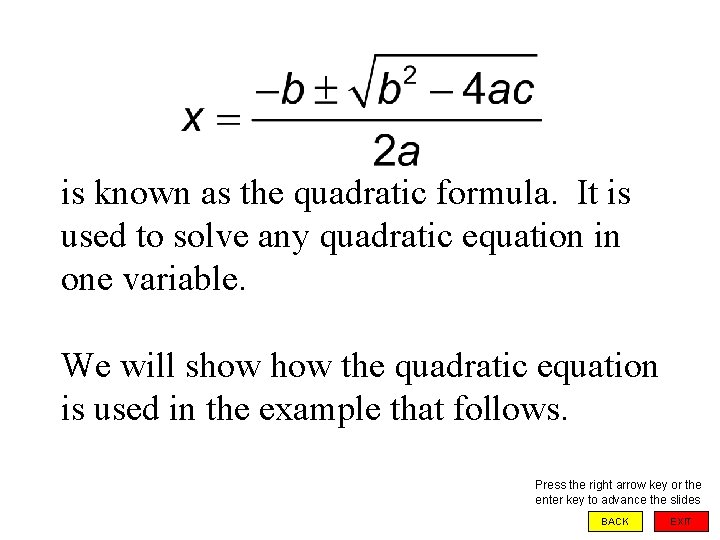 $x = \frac{-b \pm \sqrt{b^2 - 4ac}}{2a}$

is known as the quadratic formula. It is used to solve any quadratic equation in one variable.

We will show how the quadratic equation is used in the example that follows.

Press the right arrow key or the enter key to advance the slides

BACK

EXIT